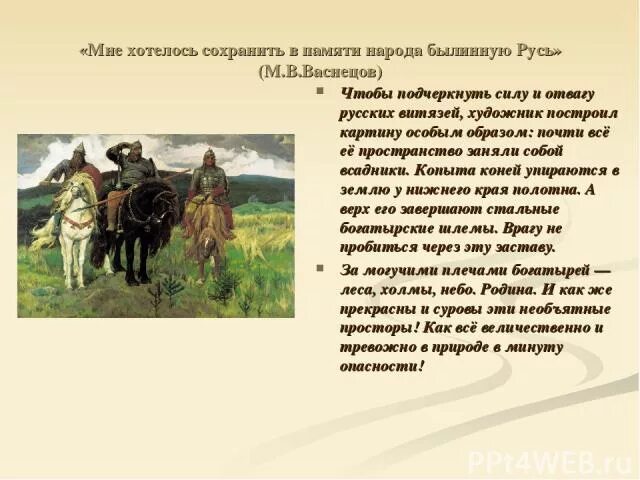 «Мне хотелось сохранить в памяти народа былинную Русь» (М.В.Васнецов)

Чтобы подчеркнуть силу и отвагу русских витязей, художник построил картину особым образом: почти всё её пространство заняли собой всадники. Копыта коней упираются в землю у нижнего края полотна. А верх его завершают стальные богатырские шлемы. Врагу не пробиться через эту заставу.

За могучими плечами богатырей — леса, холмы, небо. Родина. И как же прекрасны и суровы эти необъятные просторы! Как всё величественно и тревожно в природе в минуту опасности!

PPt4WEB.ru